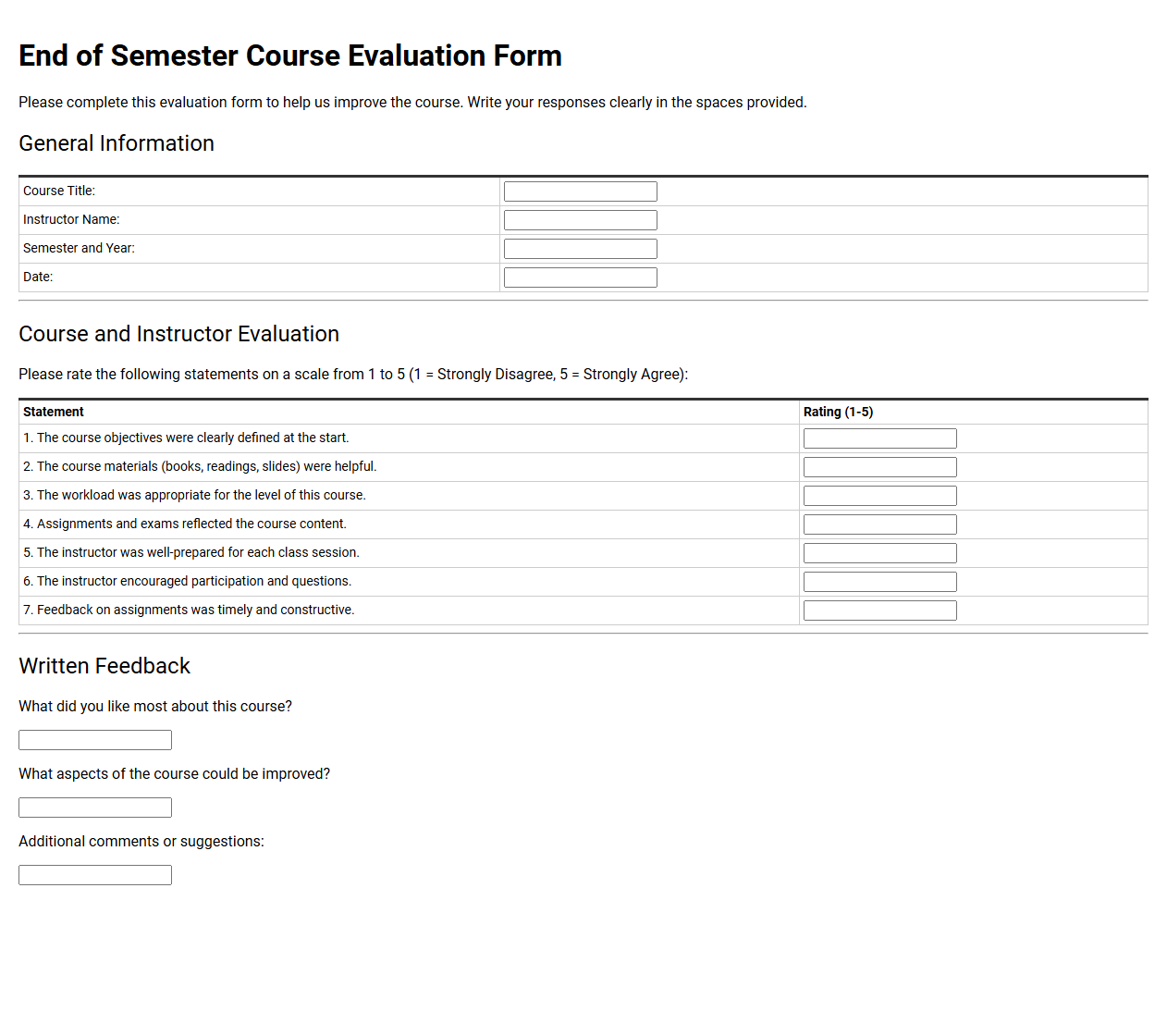 End of Semester Course Evaluation Form

Please complete this evaluation form to help us improve the course. Write your responses clearly in the spaces provided.

General Information

Course Title: ____
Instructor Name: ____
Semester and Year: ____
Date: ____

Course and Instructor Evaluation

Please rate the following statements on a scale from 1 to 5 (1 = Strongly Disagree, 5 = Strongly Agree):

| Statement | Rating (1-5) |
|---|---|
| 1. The course objectives were clearly defined at the start. | ____ |
| 2. The course materials (books, readings, slides) were helpful. | ____ |
| 3. The workload was appropriate for the level of this course. | ____ |
| 4. Assignments and exams reflected the course content. | ____ |
| 5. The instructor was well-prepared for each class session. | ____ |
| 6. The instructor encouraged participation and questions. | ____ |
| 7. Feedback on assignments was timely and constructive. | ____ |

Written Feedback

What did you like most about this course?

____

What aspects of the course could be improved?

____

Additional comments or suggestions:

____